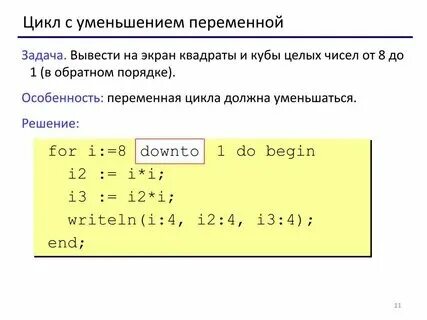 Цикл с уменьшением переменной

Задача. Вывести на экран квадраты и кубы целых чисел от 8 до 1 (в обратном порядке).

Особенность: переменная цикла должна уменьшаться.

Решение:

for i:=8 downto 1 do begin
  i2 := i*i;
  i3 := i2*i;
  writeln(i:4, i2:4, i3:4);
end;

11